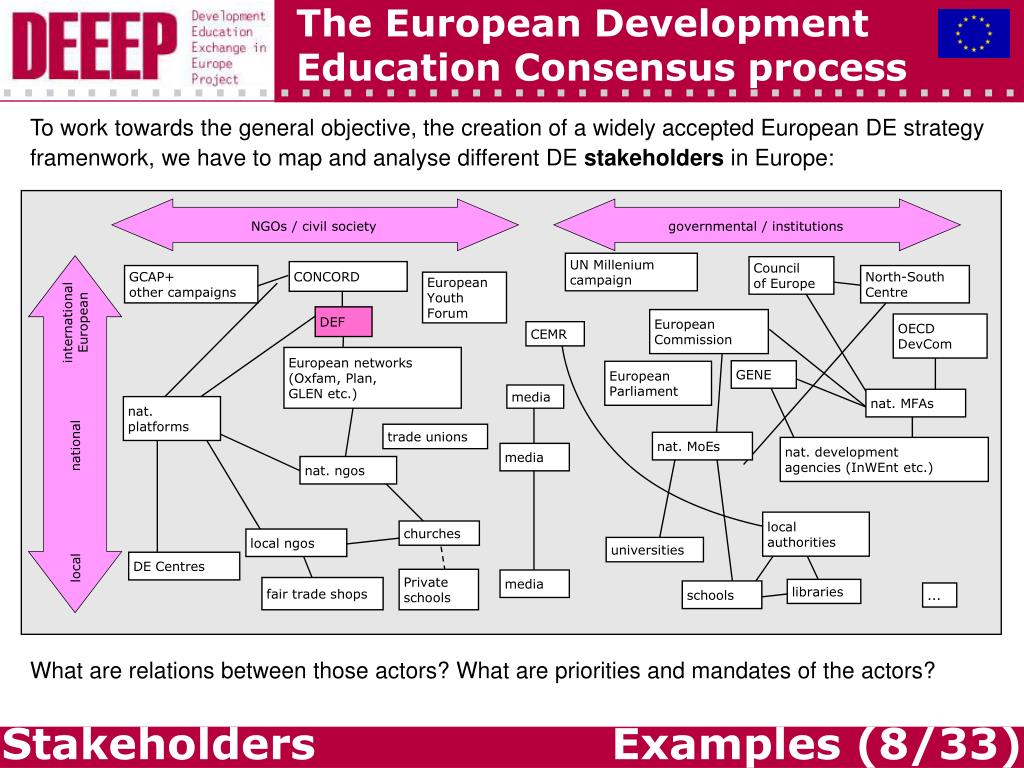 DEEEP Development Education Exchange in Europe Project

The European Development Education Consensus process

To work towards the general objective, the creation of a widely accepted European DE strategy framenwork, we have to map and analyse different DE **stakeholders** in Europe:

NGOs / civil society

governmental / institutions

international European

national

local

GCAP+ other campaigns

CONCORD

European Youth Forum

DEF

European networks (Oxfam, Plan, GLEN etc.)

nat. platforms

trade unions

nat. ngos

local ngos

churches

DE Centres

fair trade shops

Private schools

CEMR

media

media

media

UN Millenium campaign

Council of Europe

North-South Centre

European Commission

OECD DevCom

European Parliament

GENE

nat. MFAs

nat. MoEs

nat. development agencies (InWEnt etc.)

local authorities

universities

schools

libraries

...

What are relations between those actors? What are priorities and mandates of the actors?

Stakeholders

Examples (8/33)